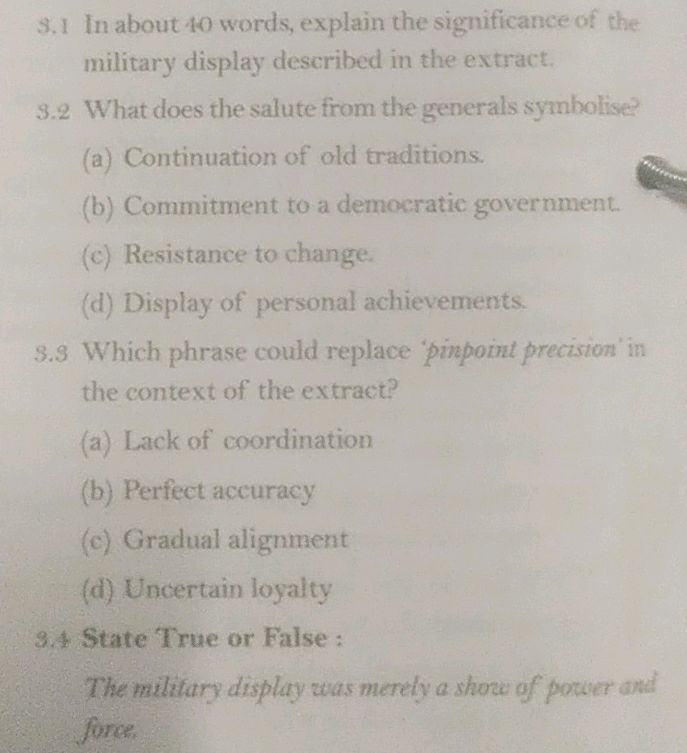 3.1 In about 40 words, explain the significance of the military display described in the extract.

3.2 What does the salute from the generals symbolise?

(a) Continuation of old traditions.

(b) Commitment to a democratic government.

(c) Resistance to change.

(d) Display of personal achievements.

3.3 Which phrase could replace 'pinpoint precision' in the context of the extract?

(a) Lack of coordination

(b) Perfect accuracy

(c) Gradual alignment

(d) Uncertain loyalty

3.4 State True or False :

The military display was merely a show of power and force.